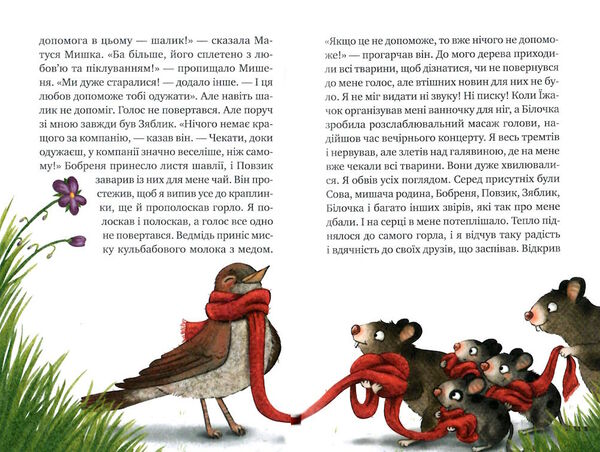 допомога в цьому — шалик!» — сказала Матуся Мишка. «Ба більше, його сплетено з любов'ю та піклуванням!» — пропищало Мишеня. «Ми дуже старалися! — додало інше. — І ця любов допоможе тобі одужати». Але навіть шалик не допоміг. Голос не повертався. Але поруч зі мною завжди був Зяблик. «Нічого немає кращого за компанію, — казав він. — Чекати, доки одужаєш, у компанії значно веселіше, ніж самому!» Бобреня принесло листя шавлії, і Повзик заварив із них для мене чай. Він простежив, щоб я випив усе до краплинки, ще й прополоскав горло. Я полоскав і полоскав, а голос все одно не повертався. Ведмідь приніс миску кульбабового молока з медом.

«Якщо це не допоможе, то вже нічого не допоможе!» — прогарчав він. До мого дерева приходили всі тварини, щоб дізнатися, чи не повернувся до мене голос, але втішних новин для них не було. Я не міг видати ні звуку! Ні писку! Коли Їжачок організував мені ванночку для ніг, а Білочка зробила розслаблювальний масаж голови, надійшов час вечірнього концерту. Я весь тремтів і нервував, але злетів над галявиною, де на мене вже чекали всі тварини. Вони дуже хвилювалися. Я обвів усіх поглядом. Серед присутніх були Сова, мишача родина, Бобреня, Повзик, Зяблик, Білочка і багато інших звірів, які так про мене дбали. І на серці в мене потеплішало. Тепло піднялося до самого горла, і я відчув таку радість і вдячність до своїх друзів, що заспівав. Відкрив